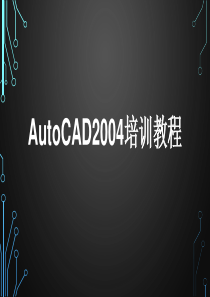 AutoCAD2004培训教程